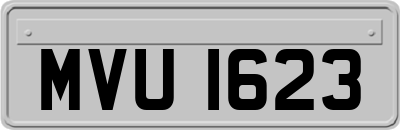 MVU 1623